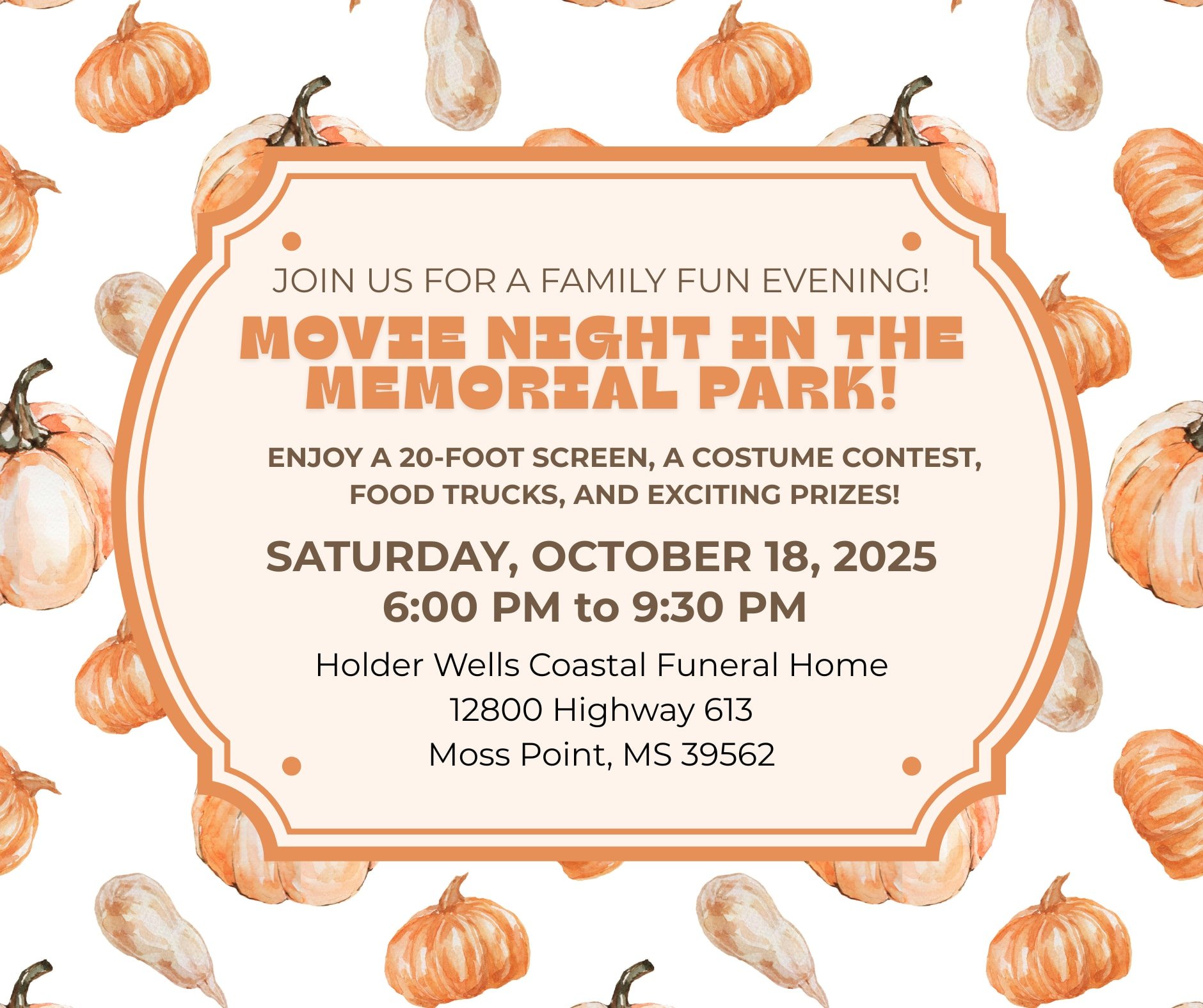 JOIN US FOR A FAMILY FUN EVENING!

MOVIE NIGHT IN THE MEMORIAL PARK!

ENJOY A 20-FOOT SCREEN, A COSTUME CONTEST, FOOD TRUCKS, AND EXCITING PRIZES!

SATURDAY, OCTOBER 18, 2025
6:00 PM to 9:30 PM

Holder Wells Coastal Funeral Home
12800 Highway 613
Moss Point, MS 39562